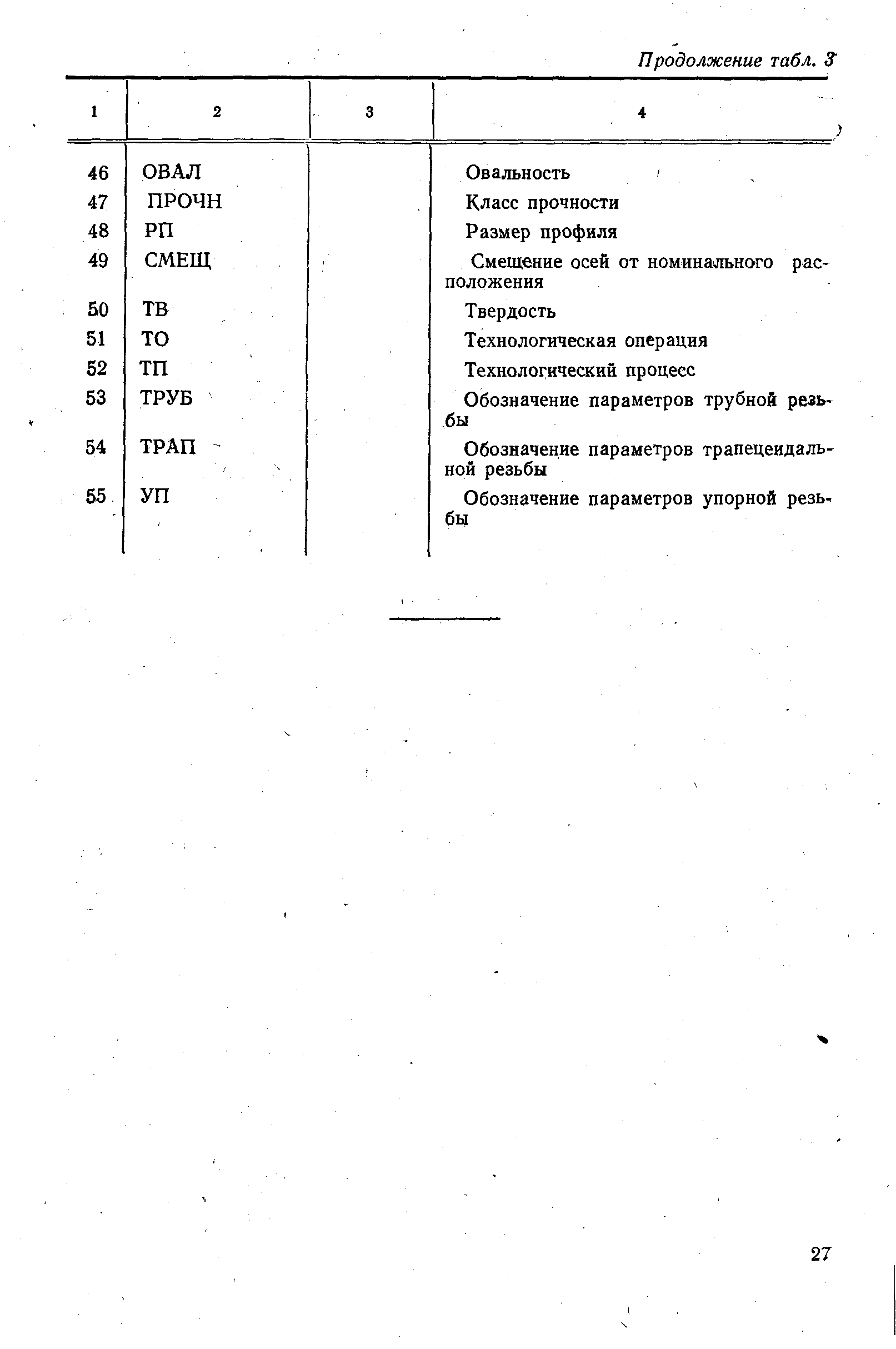 Продолжение табл. 3

| 1 | 2 | 3 | 4 |
|---|---|---|---|
| 46 | ОВАЛ | | Овальность |
| 47 | ПРОЧН | | Класс прочности |
| 48 | РП | | Размер профиля |
| 49 | СМЕЩ | | Смещение осей от номинального расположения |
| 50 | ТВ | | Твердость |
| 51 | ТО | | Технологическая операция |
| 52 | ТП | | Технологический процесс |
| 53 | ТРУБ | | Обозначение параметров трубной резьбы |
| 54 | ТРАП | | Обозначение параметров трапецеидальной резьбы |
| 55 | УП | | Обозначение параметров упорной резьбы |

27